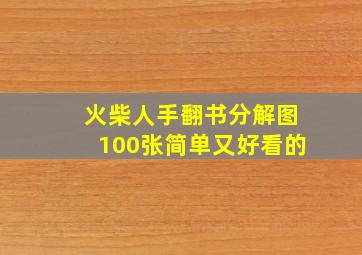 火柴人手翻书分解图
100张简单又好看的